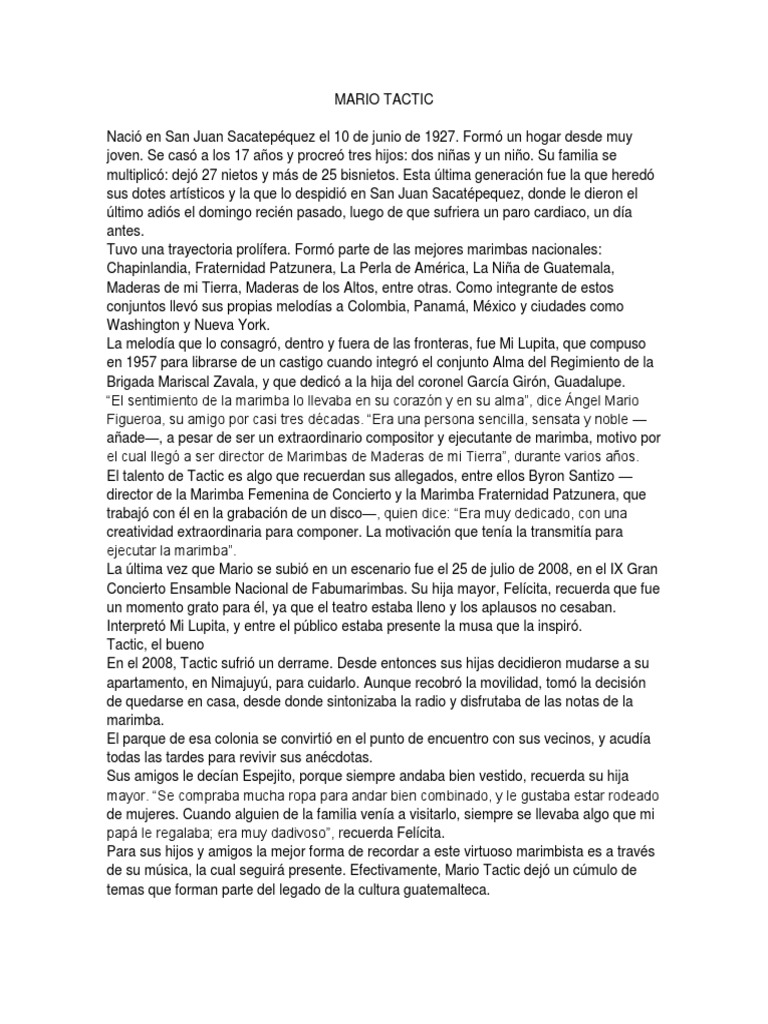 MARIO TACTIC

Nació en San Juan Sacatepéquez el 10 de junio de 1927. Formó un hogar desde muy joven. Se casó a los 17 años y procreó tres hijos: dos niñas y un niño. Su familia se multiplicó: dejó 27 nietos y más de 25 bisnietos. Esta última generación fue la que heredó sus dotes artísticos y la que lo despidió en San Juan Sacatépequez, donde le dieron el último adiós el domingo recién pasado, luego de que sufriera un paro cardiaco, un día antes.
Tuvo una trayectoria prolífera. Formó parte de las mejores marimbas nacionales: Chapinlandia, Fraternidad Patzunera, La Perla de América, La Niña de Guatemala, Maderas de mi Tierra, Maderas de los Altos, entre otras. Como integrante de estos conjuntos llevó sus propias melodías a Colombia, Panamá, México y ciudades como Washington y Nueva York.
La melodía que lo consagró, dentro y fuera de las fronteras, fue Mi Lupita, que compuso en 1957 para librarse de un castigo cuando integró el conjunto Alma del Regimiento de la Brigada Mariscal Zavala, y que dedicó a la hija del coronel García Girón, Guadalupe.
"El sentimiento de la marimba lo llevaba en su corazón y en su alma", dice Ángel Mario Figueroa, su amigo por casi tres décadas. "Era una persona sencilla, sensata y noble —añade—, a pesar de ser un extraordinario compositor y ejecutante de marimba, motivo por el cual llegó a ser director de Marimbas de Maderas de mi Tierra", durante varios años.
El talento de Tactic es algo que recuerdan sus allegados, entre ellos Byron Santizo —director de la Marimba Femenina de Concierto y la Marimba Fraternidad Patzunera, que trabajó con él en la grabación de un disco—, quien dice: "Era muy dedicado, con una creatividad extraordinaria para componer. La motivación que tenía la transmitía para ejecutar la marimba".
La última vez que Mario se subió en un escenario fue el 25 de julio de 2008, en el IX Gran Concierto Ensamble Nacional de Fabumarimbas. Su hija mayor, Felícita, recuerda que fue un momento grato para él, ya que el teatro estaba lleno y los aplausos no cesaban. Interpretó Mi Lupita, y entre el público estaba presente la musa que la inspiró.
Tactic, el bueno
En el 2008, Tactic sufrió un derrame. Desde entonces sus hijas decidieron mudarse a su apartamento, en Nimajuyú, para cuidarlo. Aunque recobró la movilidad, tomó la decisión de quedarse en casa, desde donde sintonizaba la radio y disfrutaba de las notas de la marimba.
El parque de esa colonia se convirtió en el punto de encuentro con sus vecinos, y acudía todas las tardes para revivir sus anécdotas.
Sus amigos le decían Espejito, porque siempre andaba bien vestido, recuerda su hija mayor. "Se compraba mucha ropa para andar bien combinado, y le gustaba estar rodeado de mujeres. Cuando alguien de la familia venía a visitarlo, siempre se llevaba algo que mi papá le regalaba; era muy dadivoso", recuerda Felícita.
Para sus hijos y amigos la mejor forma de recordar a este virtuoso marimbista es a través de su música, la cual seguirá presente. Efectivamente, Mario Tactic dejó un cúmulo de temas que forman parte del legado de la cultura guatemalteca.